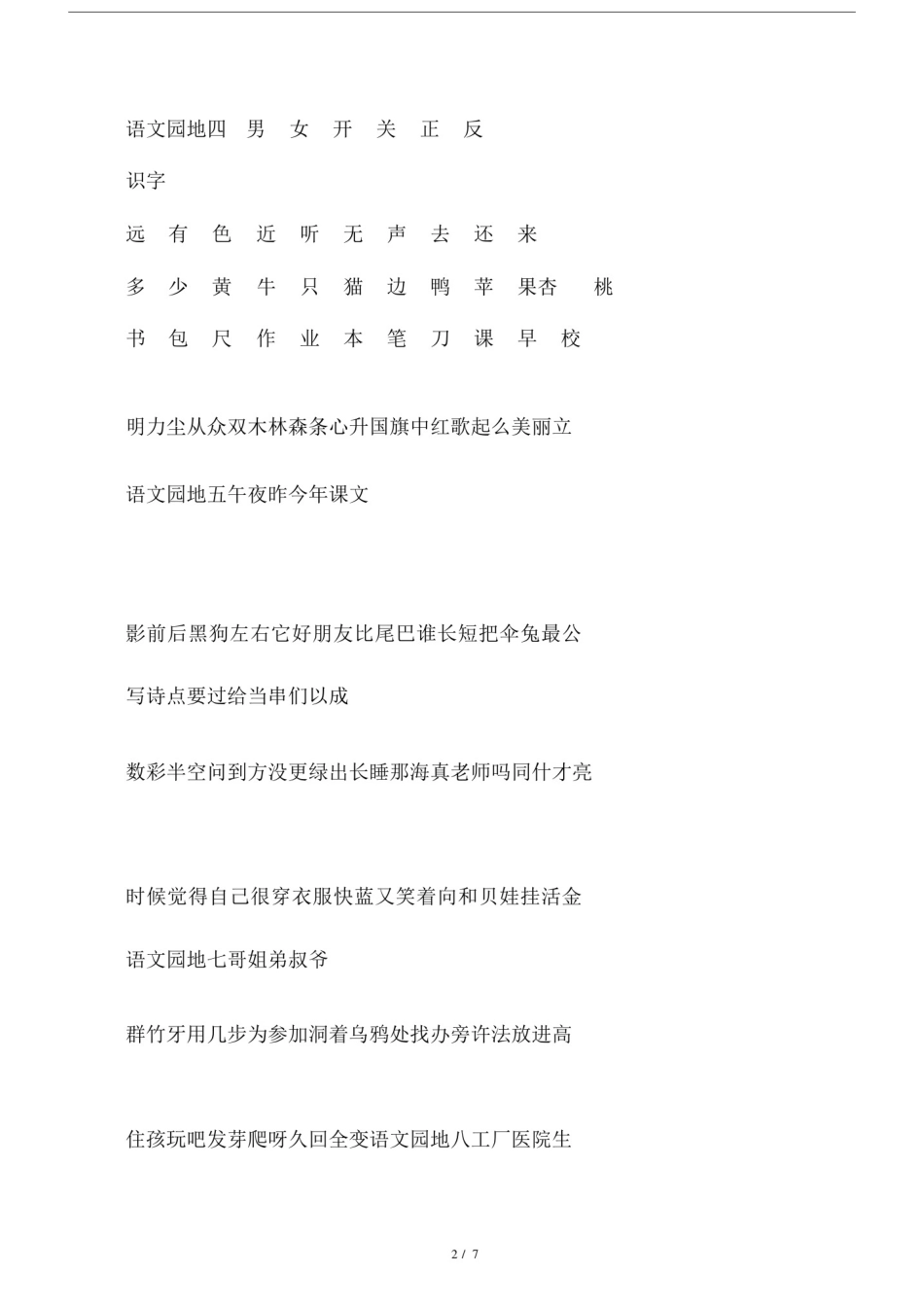 语文园地四 男 女 开 关 正 反

识字

远 有 色 近 听 无 声 去 还 来

多 少 黄 牛 只 猫 边 鸭 苹 果杏 桃

书 包 尺 作 业 本 笔 刀 课 早 校

明力尘从众双木林森条心升国旗中红歌起么美丽立

语文园地五午夜昨今年课文

影前后黑狗左右它好朋友比尾巴谁长短把伞兔最公

写诗点要过给当串们以成

数彩半空问到方没更绿出长睡那海真老师吗同什才亮

时候觉得自己很穿衣服快蓝又笑着向和贝娃挂活金

语文园地七哥姐弟叔爷

群竹牙用几步为参加洞着乌鸦处找办旁许法放进高

住孩玩吧发芽爬呀久回全变语文园地八工厂医院生

2 / 7